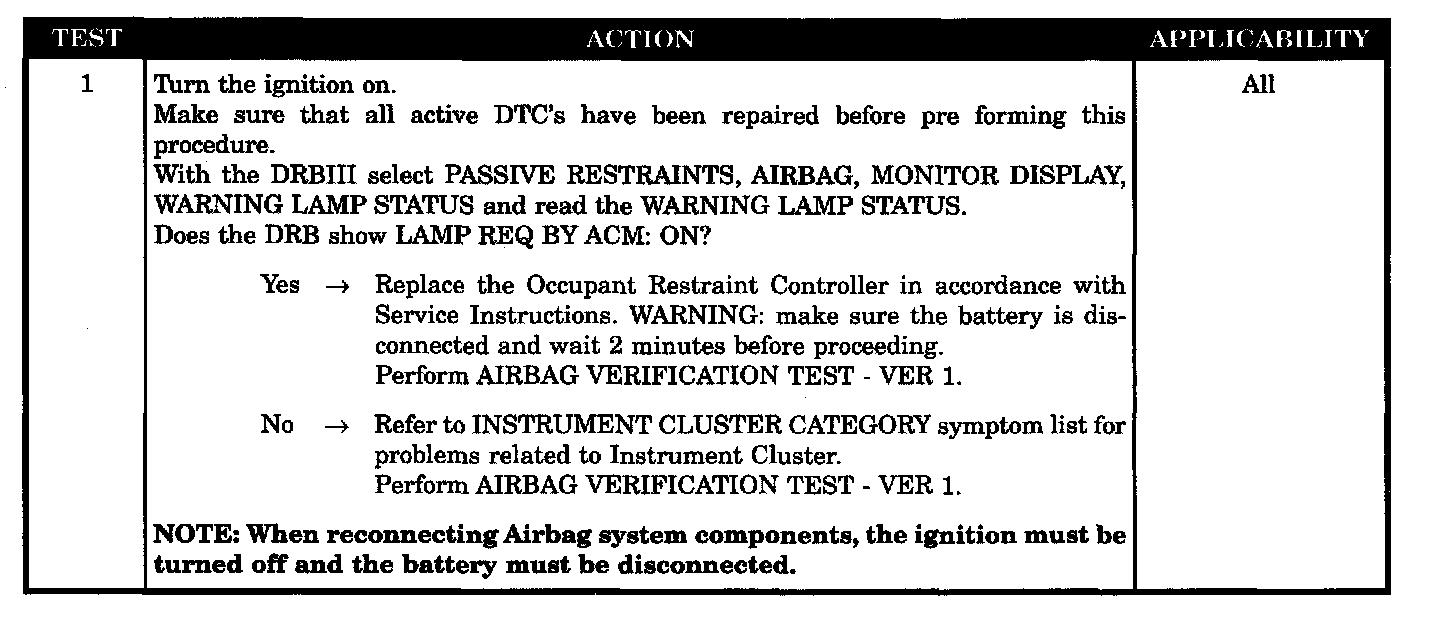 | TEST | ACTION | APPLICABILITY |
|---|---|---|
| 1 | Turn the ignition on. Make sure that all active DTC's have been repaired before pre forming this procedure. With the DRBIII select PASSIVE RESTRAINTS, AIRBAG, MONITOR DISPLAY, WARNING LAMP STATUS and read the WARNING LAMP STATUS. Does the DRB show LAMP REQ BY ACM: ON? Yes → Replace the Occupant Restraint Controller in accordance with Service Instructions. WARNING: make sure the battery is disconnected and wait 2 minutes before proceeding. Perform AIRBAG VERIFICATION TEST - VER 1. No → Refer to INSTRUMENT CLUSTER CATEGORY symptom list for problems related to Instrument Cluster. Perform AIRBAG VERIFICATION TEST - VER 1. NOTE: When reconnecting Airbag system components, the ignition must be turned off and the battery must be disconnected. | All |